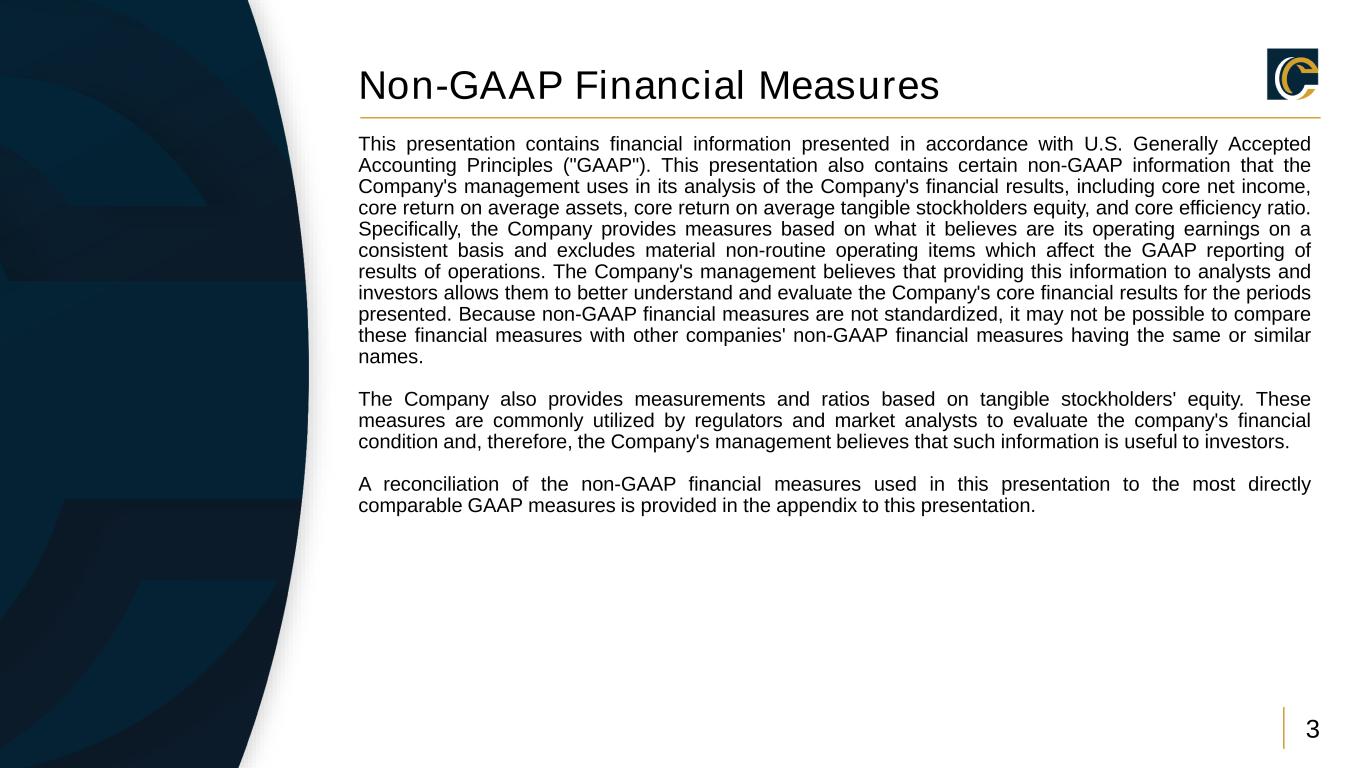 Non-GAAP Financial Measures

This presentation contains financial information presented in accordance with U.S. Generally Accepted Accounting Principles ("GAAP"). This presentation also contains certain non-GAAP information that the Company's management uses in its analysis of the Company's financial results, including core net income, core return on average assets, core return on average tangible stockholders equity, and core efficiency ratio. Specifically, the Company provides measures based on what it believes are its operating earnings on a consistent basis and excludes material non-routine operating items which affect the GAAP reporting of results of operations. The Company's management believes that providing this information to analysts and investors allows them to better understand and evaluate the Company's core financial results for the periods presented. Because non-GAAP financial measures are not standardized, it may not be possible to compare these financial measures with other companies' non-GAAP financial measures having the same or similar names.

The Company also provides measurements and ratios based on tangible stockholders' equity. These measures are commonly utilized by regulators and market analysts to evaluate the company's financial condition and, therefore, the Company's management believes that such information is useful to investors.

A reconciliation of the non-GAAP financial measures used in this presentation to the most directly comparable GAAP measures is provided in the appendix to this presentation.

3